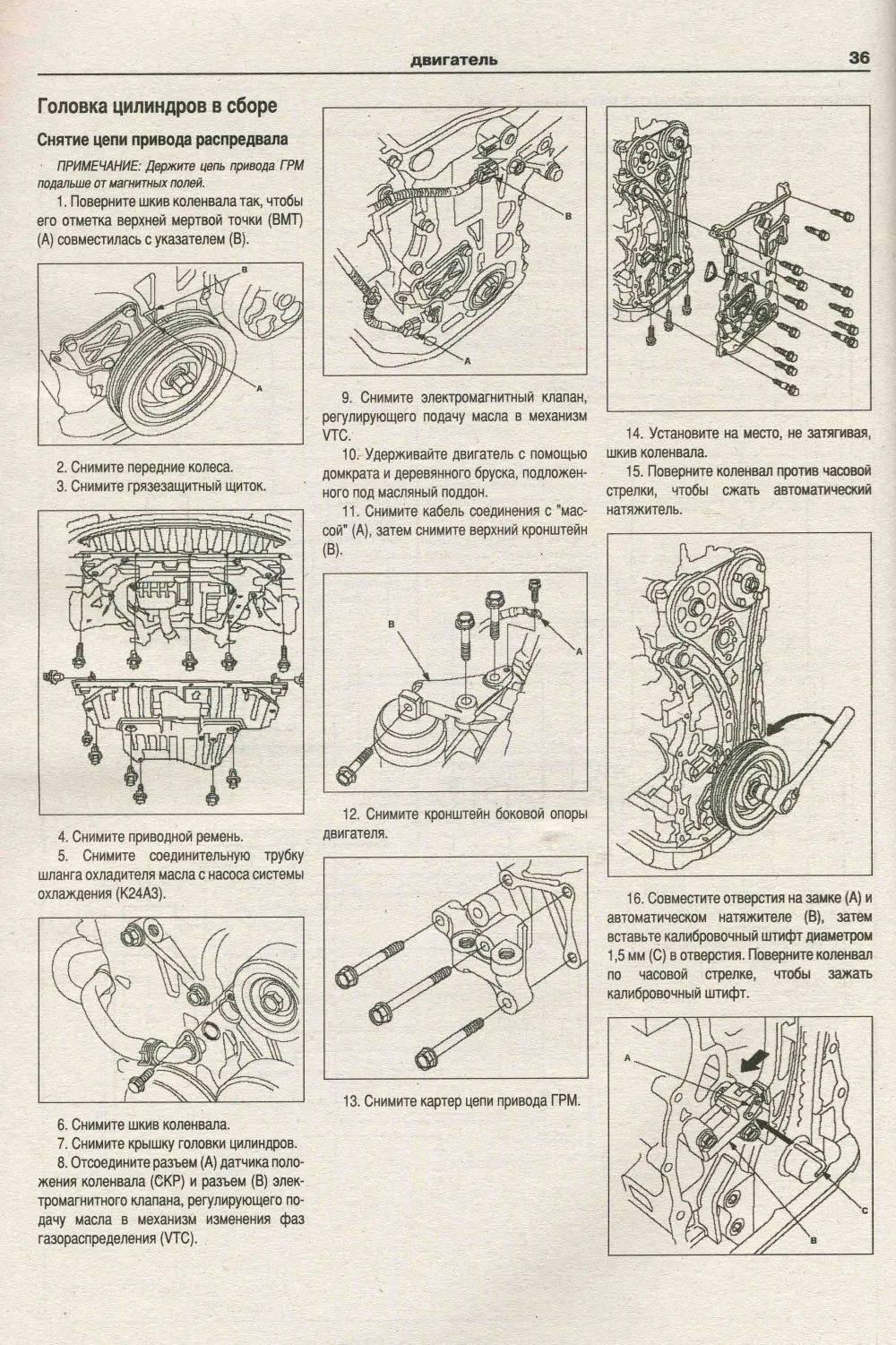 двигатель 36

Головка цилиндров в сборе

Снятие цепи привода распредвала

ПРИМЕЧАНИЕ: Держите цепь привода ГРМ подальше от магнитных полей.

1. Поверните шкив коленвала так, чтобы его отметка верхней мертвой точки (ВМТ) (А) совместилась с указателем (В).

B

A

2. Снимите передние колеса.

3. Снимите грязезащитный щиток.

4. Снимите приводной ремень.

5. Снимите соединительную трубку шланга охладителя масла с насоса системы охлаждения (K24A3).

6. Снимите шкив коленвала.

7. Снимите крышку головки цилиндров.

8. Отсоедините разъем (А) датчика положения коленвала (СКР) и разъем (В) электромагнитного клапана, регулирующего подачу масла в механизм изменения фаз газораспределения (VTC).

B

A

9. Снимите электромагнитный клапан, регулирующего подачу масла в механизм VTC.

10. Удерживайте двигатель с помощью домкрата и деревянного бруска, подложенного под масляный поддон.

11. Снимите кабель соединения с "массой" (А), затем снимите верхний кронштейн (В).

B

A

12. Снимите кронштейн боковой опоры двигателя.

13. Снимите картер цепи привода ГРМ.

14. Установите на место, не затягивая, шкив коленвала.

15. Поверните коленвал против часовой стрелки, чтобы сжать автоматический натяжитель.

16. Совместите отверстия на замке (А) и автоматическом натяжителе (В), затем вставьте калибровочный штифт диаметром 1,5 мм (С) в отверстия. Поверните коленвал по часовой стрелке, чтобы зажать калибровочный штифт.

A

C

B